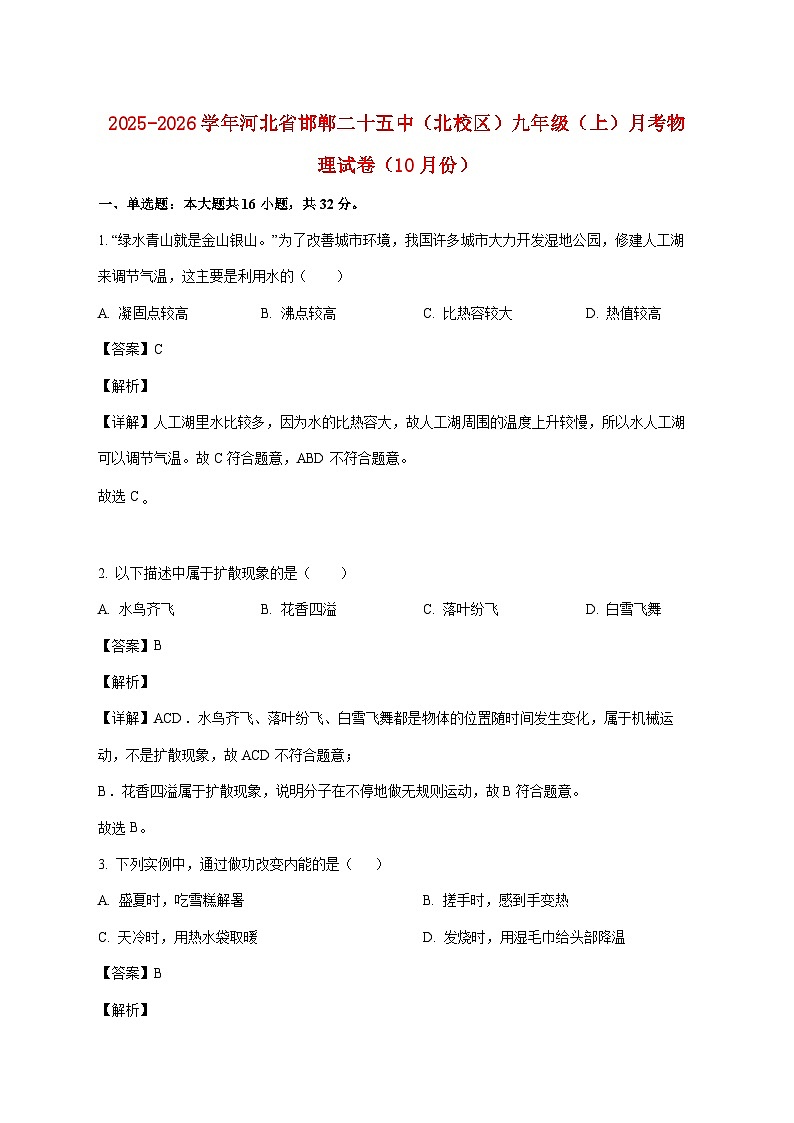 2025-2026学年河北省邯郸二十五中（北校区）九年级（上）月考物理试卷（10月份）

一、单选题：本大题共16小题，共32分。

1. “绿水青山就是金山银山。”为了改善城市环境，我国许多城市大力开发湿地公园，修建人工湖来调节气温，这主要是利用水的（　　）

A. 凝固点较高　　B. 沸点较高　　C. 比热容较大　　D. 热值较高

【答案】C

【解析】

【详解】人工湖里水比较多，因为水的比热容大，故人工湖周围的温度上升较慢，所以水人工湖可以调节气温。故C符合题意，ABD不符合题意。

故选C。

2. 以下描述中属于扩散现象的是（　　）

A. 水鸟齐飞　　B. 花香四溢　　C. 落叶纷飞　　D. 白雪飞舞

【答案】B

【解析】

【详解】ACD．水鸟齐飞、落叶纷飞、白雪飞舞都是物体的位置随时间发生变化，属于机械运动，不是扩散现象，故ACD不符合题意；

B．花香四溢属于扩散现象，说明分子在不停地做无规则运动，故B符合题意。

故选B。

3. 下列实例中，通过做功改变内能的是（　　）

A. 盛夏时，吃雪糕解暑　　B. 搓手时，感到手变热

C. 天冷时，用热水袋取暖　　D. 发烧时，用湿毛巾给头部降温

【答案】B

【解析】